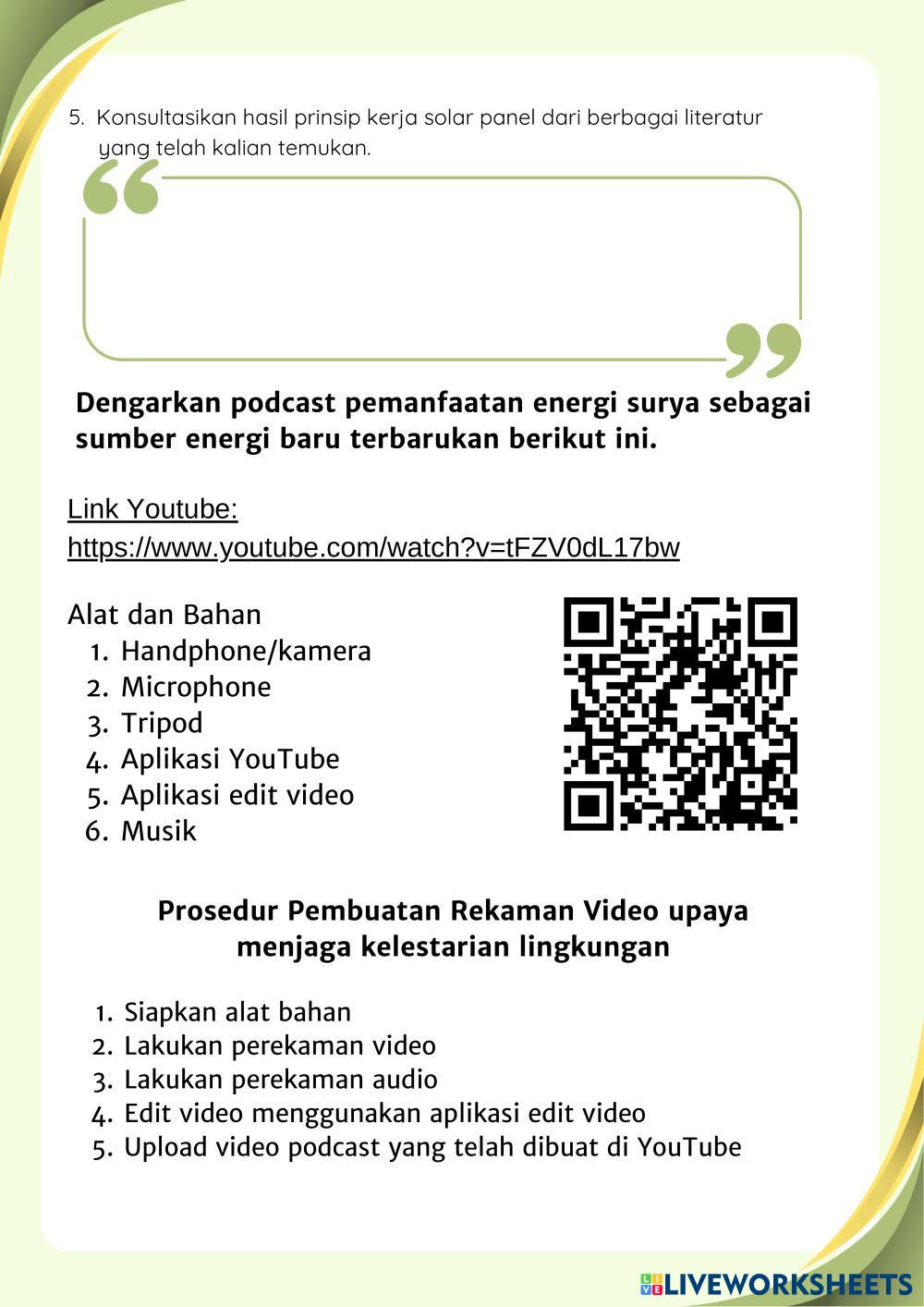 5. Konsultasikan hasil prinsip kerja solar panel dari berbagai literatur yang telah kalian temukan.

Dengarkan podcast pemanfaatan energi surya sebagai sumber energi baru terbarukan berikut ini.

Link Youtube:
https://www.youtube.com/watch?v=tFZV0dL17bw

Alat dan Bahan
1. Handphone/kamera
2. Microphone
3. Tripod
4. Aplikasi YouTube
5. Aplikasi edit video
6. Musik

Prosedur Pembuatan Rekaman Video upaya menjaga kelestarian lingkungan

1. Siapkan alat bahan
2. Lakukan perekaman video
3. Lakukan perekaman audio
4. Edit video menggunakan aplikasi edit video
5. Upload video podcast yang telah dibuat di YouTube

LIVEWORKSHEETS